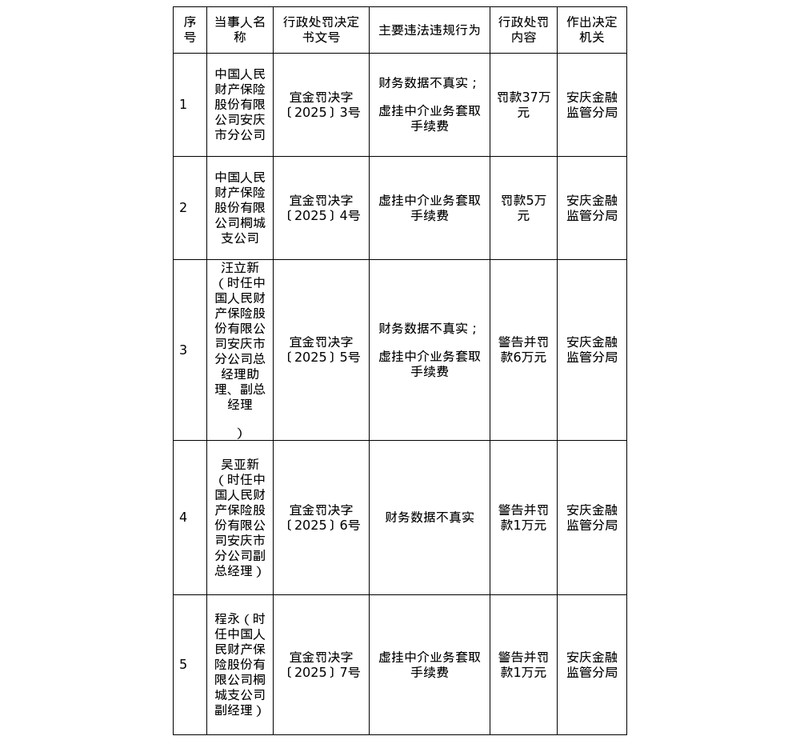 | 序号 | 当事人名称 | 行政处罚决定书文号 | 主要违法违规行为 | 行政处罚内容 | 作出决定机关 |
|---|---|---|---|---|---|
| 1 | 中国人民财产保险股份有限公司安庆市分公司 | 宜金罚决字〔2025〕3号 | 财务数据不真实；虚挂中介业务套取手续费 | 罚款37万元 | 安庆金融监管分局 |
| 2 | 中国人民财产保险股份有限公司桐城支公司 | 宜金罚决字〔2025〕4号 | 虚挂中介业务套取手续费 | 罚款5万元 | 安庆金融监管分局 |
| 3 | 汪立新（时任中国人民财产保险股份有限公司安庆市分公司总经理助理、副总经理） | 宜金罚决字〔2025〕5号 | 财务数据不真实；虚挂中介业务套取手续费 | 警告并罚款6万元 | 安庆金融监管分局 |
| 4 | 吴亚新（时任中国人民财产保险股份有限公司安庆市分公司副总经理） | 宜金罚决字〔2025〕6号 | 财务数据不真实 | 警告并罚款1万元 | 安庆金融监管分局 |
| 5 | 程永（时任中国人民财产保险股份有限公司桐城支公司副经理） | 宜金罚决字〔2025〕7号 | 虚挂中介业务套取手续费 | 警告并罚款1万元 | 安庆金融监管分局 |